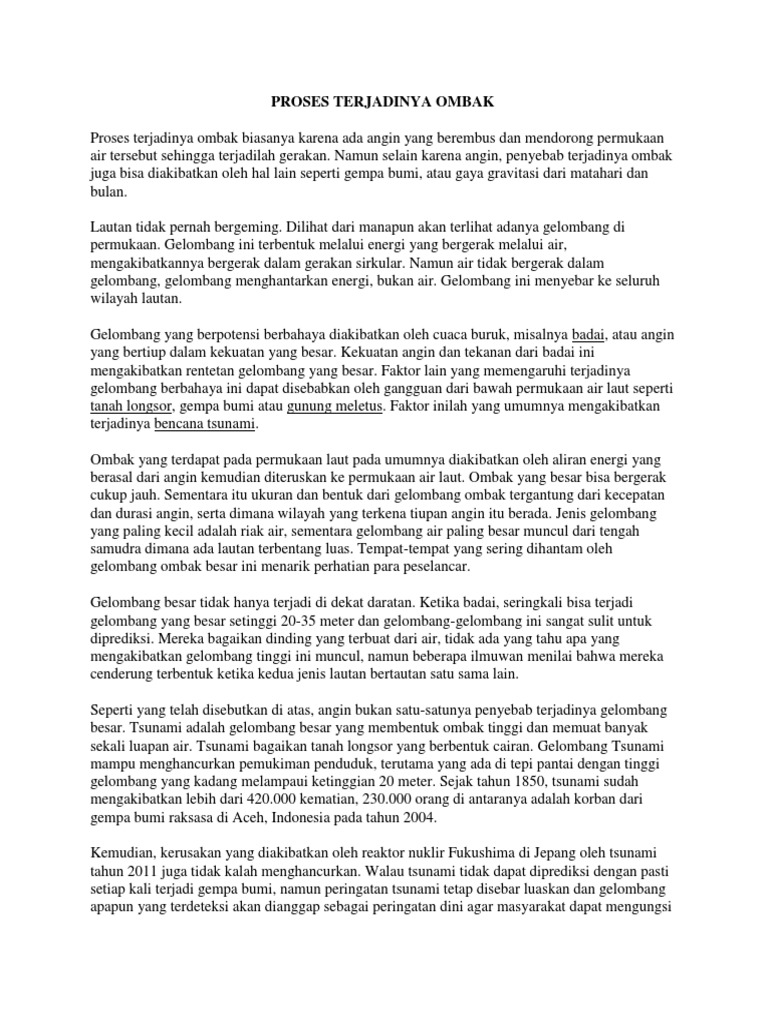 PROSES TERJADINYA OMBAK

Proses terjadinya ombak biasanya karena ada angin yang berembus dan mendorong permukaan air tersebut sehingga terjadilah gerakan. Namun selain karena angin, penyebab terjadinya ombak juga bisa diakibatkan oleh hal lain seperti gempa bumi, atau gaya gravitasi dari matahari dan bulan.

Lautan tidak pernah bergeming. Dilihat dari manapun akan terlihat adanya gelombang di permukaan. Gelombang ini terbentuk melalui energi yang bergerak melalui air, mengakibatkannya bergerak dalam gerakan sirkular. Namun air tidak bergerak dalam gelombang, gelombang menghantarkan energi, bukan air. Gelombang ini menyebar ke seluruh wilayah lautan.

Gelombang yang berpotensi berbahaya diakibatkan oleh cuaca buruk, misalnya badai, atau angin yang bertiup dalam kekuatan yang besar. Kekuatan angin dan tekanan dari badai ini mengakibatkan rentetan gelombang yang besar. Faktor lain yang memengaruhi terjadinya gelombang berbahaya ini dapat disebabkan oleh gangguan dari bawah permukaan air laut seperti tanah longsor, gempa bumi atau gunung meletus. Faktor inilah yang umumnya mengakibatkan terjadinya bencana tsunami.

Ombak yang terdapat pada permukaan laut pada umumnya diakibatkan oleh aliran energi yang berasal dari angin kemudian diteruskan ke permukaan air laut. Ombak yang besar bisa bergerak cukup jauh. Sementara itu ukuran dan bentuk dari gelombang ombak tergantung dari kecepatan dan durasi angin, serta dimana wilayah yang terkena tiupan angin itu berada. Jenis gelombang yang paling kecil adalah riak air, sementara gelombang air paling besar muncul dari tengah samudra dimana ada lautan terbentang luas. Tempat-tempat yang sering dihantam oleh gelombang ombak besar ini menarik perhatian para peselancar.

Gelombang besar tidak hanya terjadi di dekat daratan. Ketika badai, seringkali bisa terjadi gelombang yang besar setinggi 20-35 meter dan gelombang-gelombang ini sangat sulit untuk diprediksi. Mereka bagaikan dinding yang terbuat dari air, tidak ada yang tahu apa yang mengakibatkan gelombang tinggi ini muncul, namun beberapa ilmuwan menilai bahwa mereka cenderung terbentuk ketika kedua jenis lautan bertautan satu sama lain.

Seperti yang telah disebutkan di atas, angin bukan satu-satunya penyebab terjadinya gelombang besar. Tsunami adalah gelombang besar yang membentuk ombak tinggi dan memuat banyak sekali luapan air. Tsunami bagaikan tanah longsor yang berbentuk cairan. Gelombang Tsunami mampu menghancurkan pemukiman penduduk, terutama yang ada di tepi pantai dengan tinggi gelombang yang kadang melampaui ketinggian 20 meter. Sejak tahun 1850, tsunami sudah mengakibatkan lebih dari 420.000 kematian, 230.000 orang di antaranya adalah korban dari gempa bumi raksasa di Aceh, Indonesia pada tahun 2004.

Kemudian, kerusakan yang diakibatkan oleh reaktor nuklir Fukushima di Jepang oleh tsunami tahun 2011 juga tidak kalah menghancurkan. Walau tsunami tidak dapat diprediksi dengan pasti setiap kali terjadi gempa bumi, namun peringatan tsunami tetap disebar luaskan dan gelombang apapun yang terdeteksi akan dianggap sebagai peringatan dini agar masyarakat dapat mengungsi